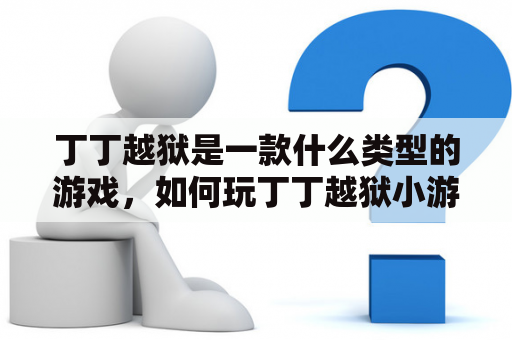 丁丁越狱是一款什么类型的游戏，如何玩丁丁越狱小游